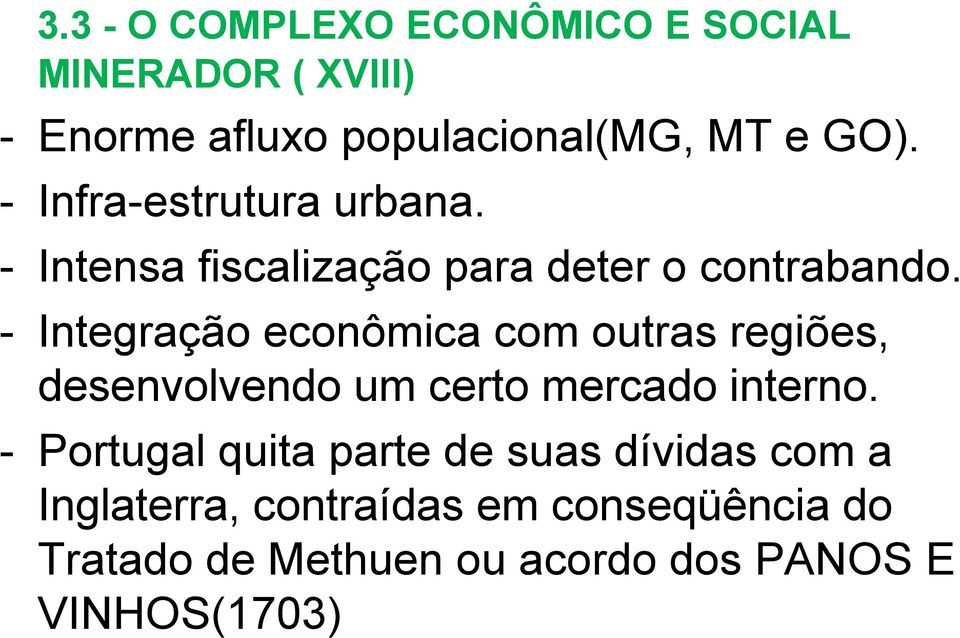 3.3 - O COMPLEXO ECONÔMICO E SOCIAL MINERADOR ( XVIII)

- Enorme afluxo populacional(MG, MT e GO).
- Infra-estrutura urbana.
- Intensa fiscalização para deter o contrabando.
- Integração econômica com outras regiões, desenvolvendo um certo mercado interno.
- Portugal quita parte de suas dívidas com a Inglaterra, contraídas em conseqüência do Tratado de Methuen ou acordo dos PANOS E VINHOS(1703)